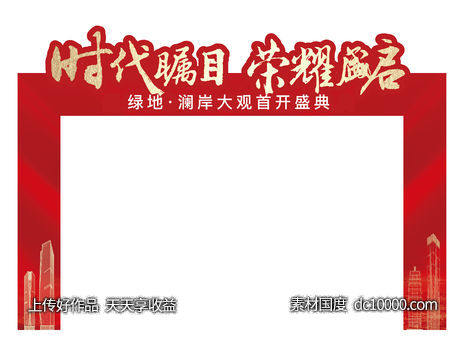 时代瞩目 荣耀盛启
绿地·澜岸大观首开盛典

上传好作品 天天享收益

素材国度 dc10000.com